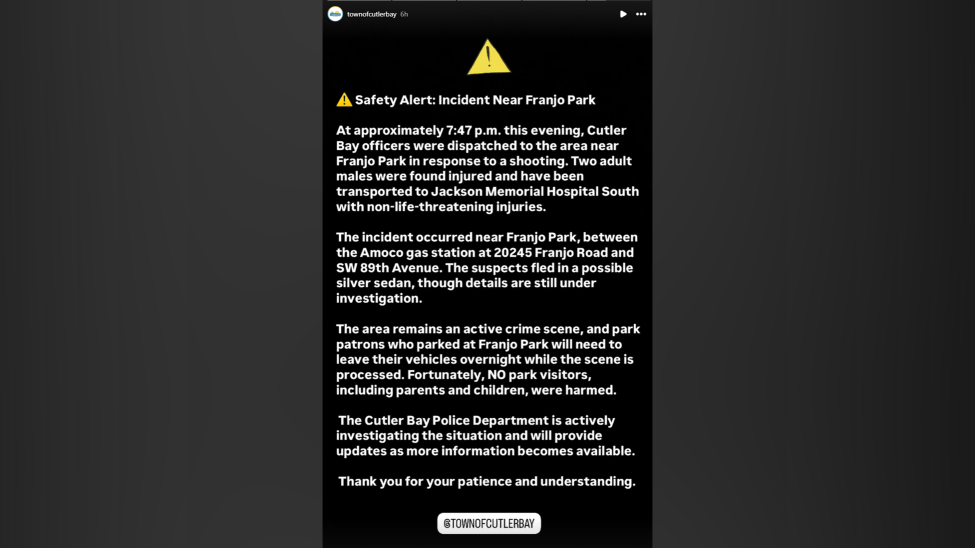 townofcutlerbay 6h

⚠️ Safety Alert: Incident Near Franjo Park

At approximately 7:47 p.m. this evening, Cutler Bay officers were dispatched to the area near Franjo Park in response to a shooting. Two adult males were found injured and have been transported to Jackson Memorial Hospital South with non-life-threatening injuries.

The incident occurred near Franjo Park, between the Amoco gas station at 20245 Franjo Road and SW 89th Avenue. The suspects fled in a possible silver sedan, though details are still under investigation.

The area remains an active crime scene, and park patrons who parked at Franjo Park will need to leave their vehicles overnight while the scene is processed. Fortunately, NO park visitors, including parents and children, were harmed.

The Cutler Bay Police Department is actively investigating the situation and will provide updates as more information becomes available.

Thank you for your patience and understanding.

@TOWNOFCUTLERBAY